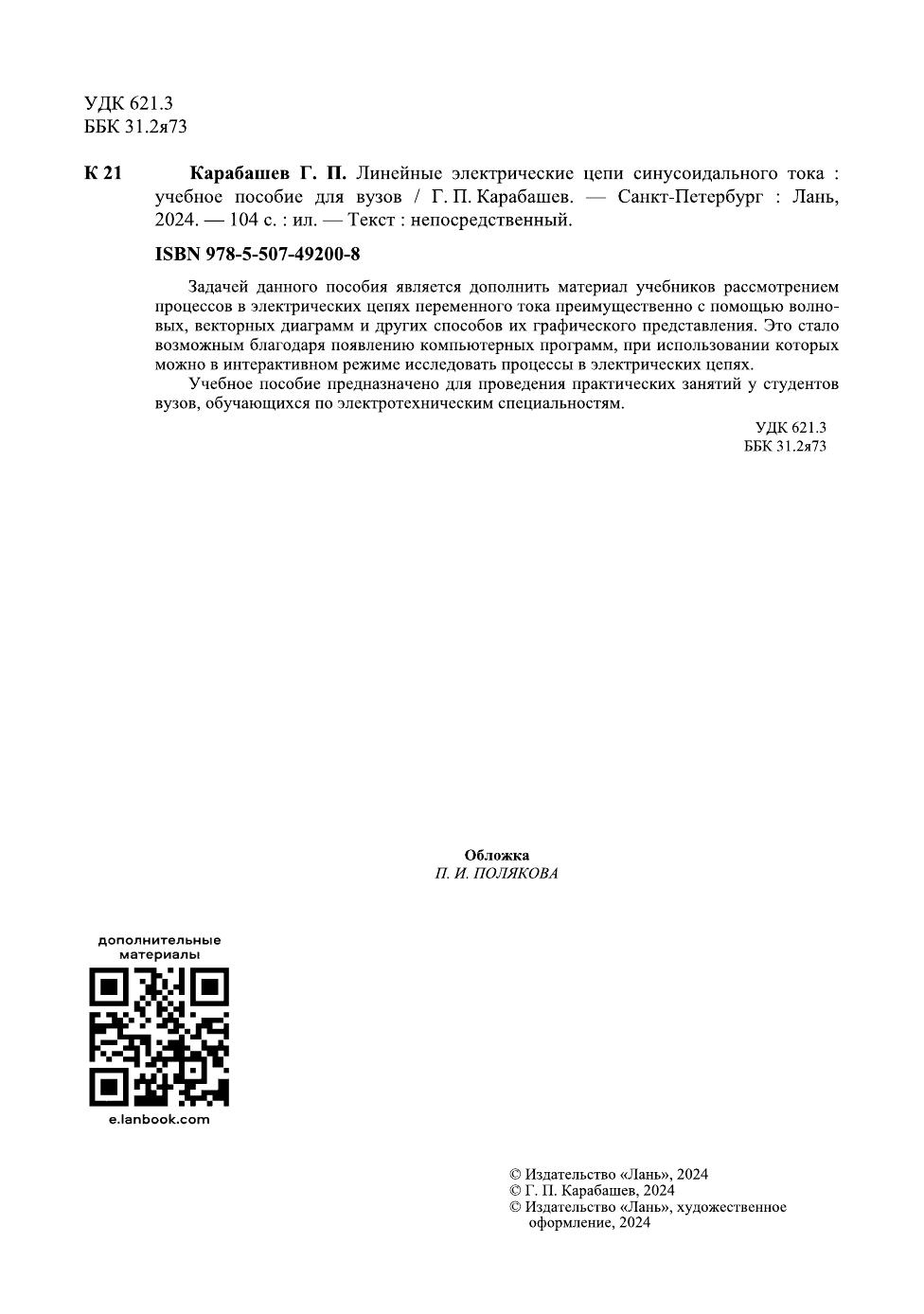 УДК 621.3
ББК 31.2я73

К 21 Карабашев Г. П. Линейные электрические цепи синусоидального тока : учебное пособие для вузов / Г. П. Карабашев. — Санкт-Петербург : Лань, 2024. — 104 с. : ил. — Текст : непосредственный.

ISBN 978-5-507-49200-8

Задачей данного пособия является дополнить материал учебников рассмотрением процессов в электрических цепях переменного тока преимущественно с помощью волновых, векторных диаграмм и других способов их графического представления. Это стало возможным благодаря появлению компьютерных программ, при использовании которых можно в интерактивном режиме исследовать процессы в электрических цепях.

Учебное пособие предназначено для проведения практических занятий у студентов вузов, обучающихся по электротехническим специальностям.

УДК 621.3
ББК 31.2я73

Обложка
П. И. ПОЛЯКОВА

дополнительные материалы

e.lanbook.com

© Издательство «Лань», 2024
© Г. П. Карабашев, 2024
© Издательство «Лань», художественное оформление, 2024